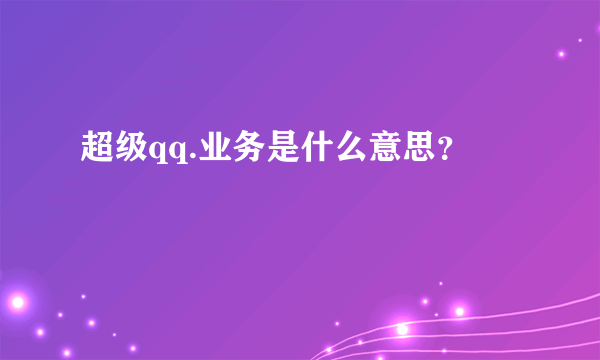 超级qq.业务是什么意思?